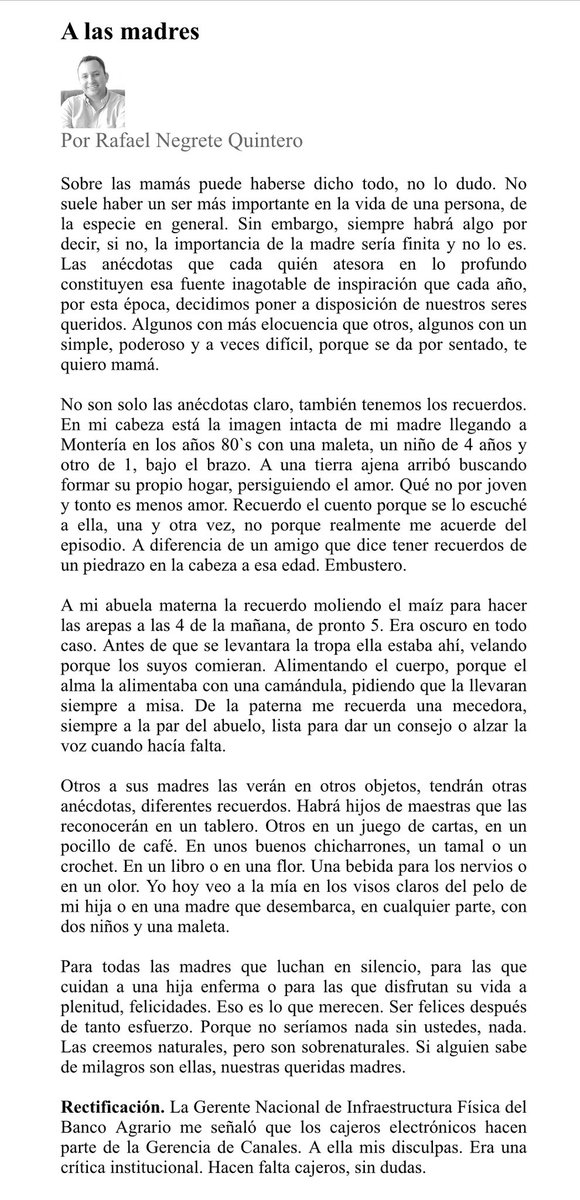 A las madres

Por Rafael Negrete Quintero

Sobre las mamás puede haberse dicho todo, no lo dudo. No suele haber un ser más importante en la vida de una persona, de la especie en general. Sin embargo, siempre habrá algo por decir, si no, la importancia de la madre sería finita y no lo es. Las anécdotas que cada quién atesora en lo profundo constituyen esa fuente inagotable de inspiración que cada año, por esta época, decidimos poner a disposición de nuestros seres queridos. Algunos con más elocuencia que otros, algunos con un simple, poderoso y a veces difícil, porque se da por sentado, te quiero mamá.

No son solo las anécdotas claro, también tenemos los recuerdos. En mi cabeza está la imagen intacta de mi madre llegando a Montería en los años 80`s con una maleta, un niño de 4 años y otro de 1, bajo el brazo. A una tierra ajena arribó buscando formar su propio hogar, persiguiendo el amor. Qué no por joven y tonto es menos amor. Recuerdo el cuento porque se lo escuché a ella, una y otra vez, no porque realmente me acuerde del episodio. A diferencia de un amigo que dice tener recuerdos de un piedrazo en la cabeza a esa edad. Embustero.

A mi abuela materna la recuerdo moliendo el maíz para hacer las arepas a las 4 de la mañana, de pronto 5. Era oscuro en todo caso. Antes de que se levantara la tropa ella estaba ahí, velando porque los suyos comieran. Alimentando el cuerpo, porque el alma la alimentaba con una camándula, pidiendo que la llevaran siempre a misa. De la paterna me recuerda una mecedora, siempre a la par del abuelo, lista para dar un consejo o alzar la voz cuando hacía falta.

Otros a sus madres las verán en otros objetos, tendrán otras anécdotas, diferentes recuerdos. Habrá hijos de maestras que las reconocerán en un tablero. Otros en un juego de cartas, en un pocillo de café. En unos buenos chicharrones, un tamal o un crochet. En un libro o en una flor. Una bebida para los nervios o en un olor. Yo hoy veo a la mía en los visos claros del pelo de mi hija o en una madre que desembarca, en cualquier parte, con dos niños y una maleta.

Para todas las madres que luchan en silencio, para las que cuidan a una hija enferma o para las que disfrutan su vida a plenitud, felicidades. Eso es lo que merecen. Ser felices después de tanto esfuerzo. Porque no seríamos nada sin ustedes, nada. Las creemos naturales, pero son sobrenaturales. Si alguien sabe de milagros son ellas, nuestras queridas madres.

**Rectificación.** La Gerente Nacional de Infraestructura Física del Banco Agrario me señaló que los cajeros electrónicos hacen parte de la Gerencia de Canales. A ella mis disculpas. Era una crítica institucional. Hacen falta cajeros, sin dudas.